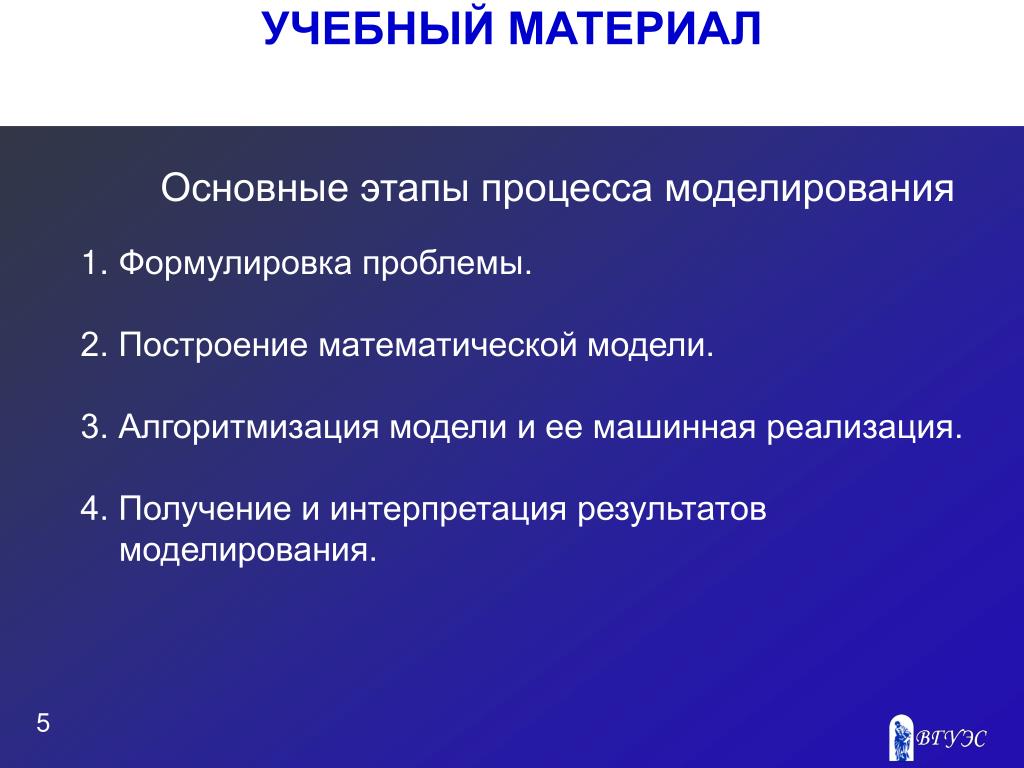 УЧЕБНЫЙ МАТЕРИАЛ

Основные этапы процесса моделирования

1. Формулировка проблемы.

2. Построение математической модели.

3. Алгоритмизация модели и ее машинная реализация.

4. Получение и интерпретация результатов моделирования.

5

ВГУЭС